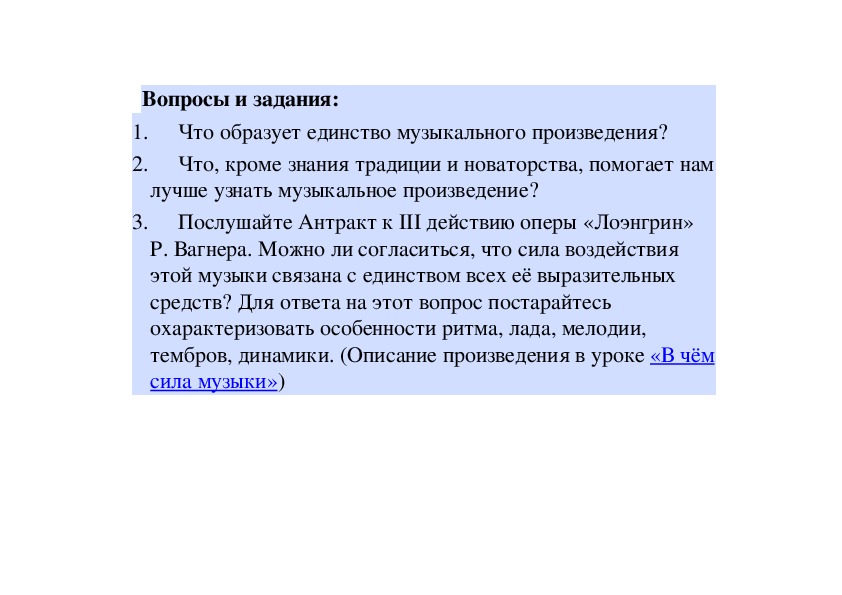 Вопросы и задания:

1. Что образует единство музыкального произведения?

2. Что, кроме знания традиции и новаторства, помогает нам лучше узнать музыкальное произведение?

3. Послушайте Антракт к III действию оперы «Лоэнгрин» Р. Вагнера. Можно ли согласиться, что сила воздействия этой музыки связана с единством всех её выразительных средств? Для ответа на этот вопрос постарайтесь охарактеризовать особенности ритма, лада, мелодии, тембров, динамики. (Описание произведения в уроке «В чём сила музыки»)